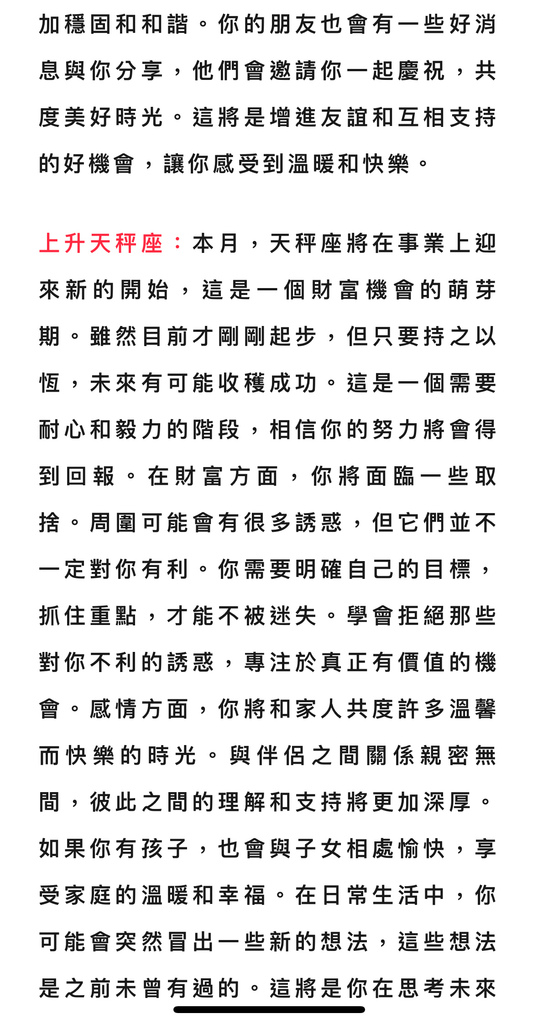 加穩固和和諧。你的朋友也會有一些好消息與你分享，他們會邀請你一起慶祝，共度美好時光。這將是增進友誼和互相支持的好機會，讓你感受到溫暖和快樂。

上升天秤座：本月，天秤座將在事業上迎來新的開始，這是一個財富機會的萌芽期。雖然目前才剛剛起步，但只要持之以恆，未來有可能收穫成功。這是一個需要耐心和毅力的階段，相信你的努力將會得到回報。在財富方面，你將面臨一些取捨。周圍可能會有很多誘惑，但它們並不一定對你有利。你需要明確自己的目標，抓住重點，才能不被迷失。學會拒絕那些對你不利的誘惑，專注於真正有價值的機會。感情方面，你將和家人共度許多溫馨而快樂的時光。與伴侶之間關係親密無間，彼此之間的理解和支持將更加深厚。如果你有孩子，也會與子女相處愉快，享受家庭的溫暖和幸福。在日常生活中，你可能會突然冒出一些新的想法，這些想法是之前未曾有過的。這將是你在思考未來